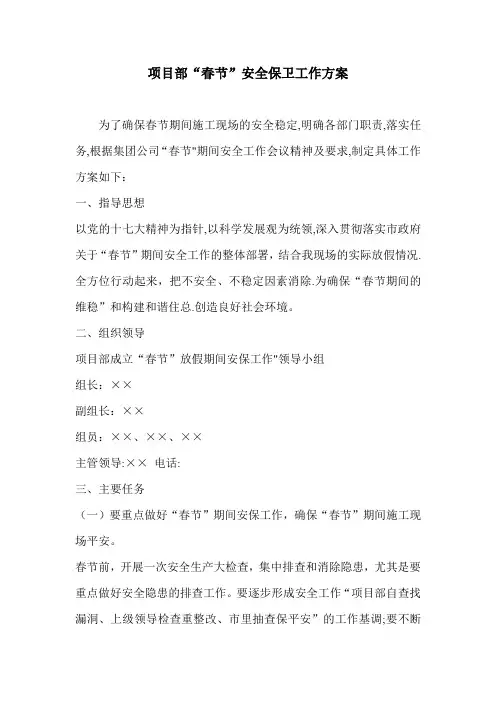 项目部“春节”安全保卫工作方案

为了确保春节期间施工现场的安全稳定,明确各部门职责,落实任务,根据集团公司“春节"期间安全工作会议精神及要求,制定具体工作方案如下：

一、指导思想

以党的十七大精神为指针,以科学发展观为统领,深入贯彻落实市政府关于“春节”期间安全工作的整体部署，结合我现场的实际放假情况.全方位行动起来，把不安全、不稳定因素消除.为确保“春节期间的维稳”和构建和谐住总.创造良好社会环境。

二、组织领导

项目部成立“春节”放假期间安保工作"领导小组

组长：××

副组长：××

组员：××、××、××

主管领导:×× 电话:

三、主要任务

（一）要重点做好“春节”期间安保工作，确保“春节”期间施工现场平安。

春节前，开展一次安全生产大检查，集中排查和消除隐患，尤其是要重点做好安全隐患的排查工作。要逐步形成安全工作“项目部自查找漏洞、上级领导检查重整改、市里抽查保平安”的工作基调;要不断